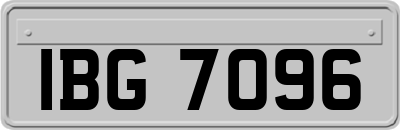 IBG 7096